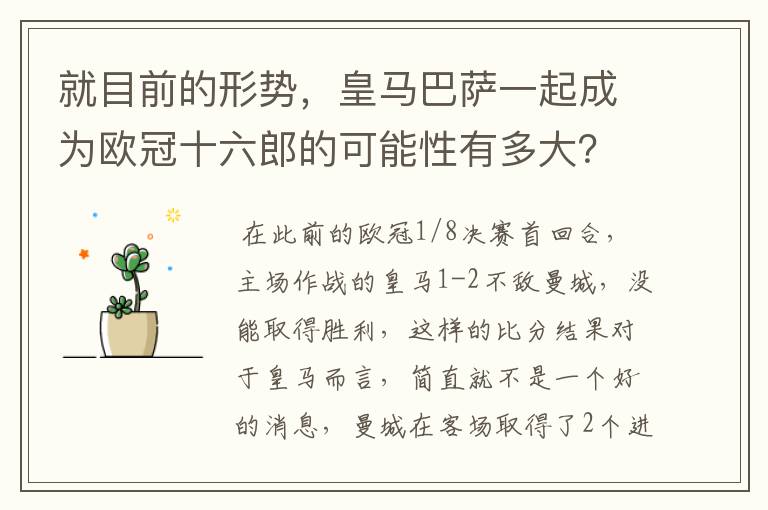 就目前的形势，皇马巴萨一起成为欧冠十六郎的可能性有多大？

在此前的欧冠1/8决赛首回合，主场作战的皇马1-2不敌曼城，没能取得胜利，这样的比分结果对于皇马而言，简直就不是一个好的消息，曼城在客场取得了2个进